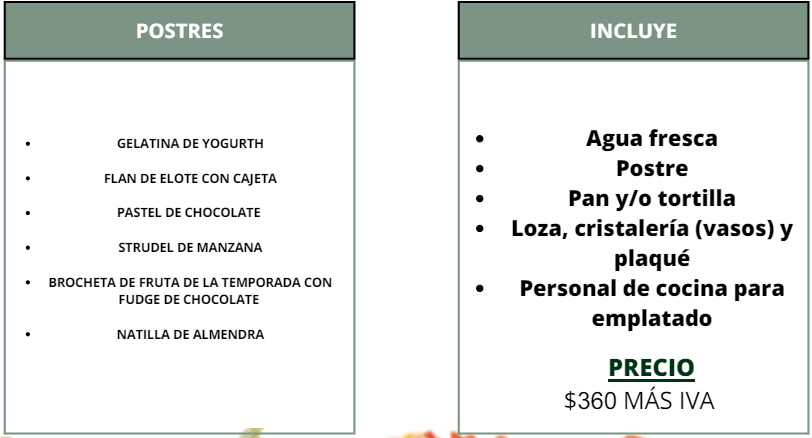 POSTRES

• GELATINA DE YOGURTH
• FLAN DE ELOTE CON CAJETA
• PASTEL DE CHOCOLATE
• STRUDEL DE MANZANA
• BROCHETA DE FRUTA DE LA TEMPORADA CON FUDGE DE CHOCOLATE
• NATILLA DE ALMENDRA

INCLUYE

• Agua fresca
• Postre
• Pan y/o tortilla
• Loza, cristalería (vasos) y plaqué
• Personal de cocina para emplatado

PRECIO
$360 MÁS IVA